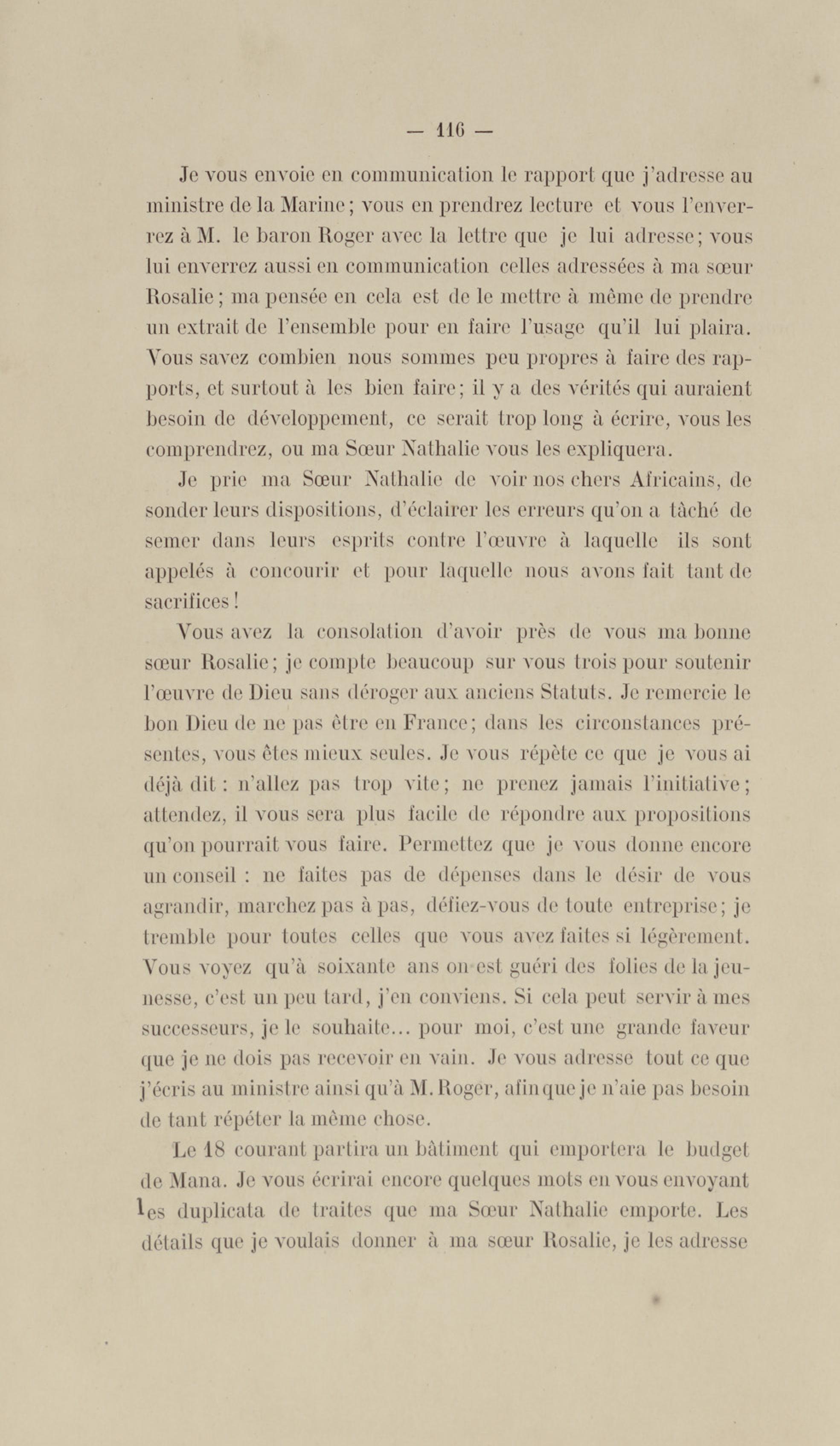 — 116 —

Je vous envoie en communication le rapport que j'adresse au ministre de la Marine ; vous en prendrez lecture et vous l'enverrez à M. le baron Roger avec la lettre que je lui adresse ; vous lui enverrez aussi en communication celles adressées à ma sœur Rosalie ; ma pensée en cela est de le mettre à même de prendre un extrait de l'ensemble pour en faire l'usage qu'il lui plaira. Vous savez combien nous sommes peu propres à faire des rapports, et surtout à les bien faire ; il y a des vérités qui auraient besoin de développement, ce serait trop long à écrire, vous les comprendrez, ou ma Sœur Nathalie vous les expliquera.

Je prie ma Sœur Nathalie de voir nos chers Africains, de sonder leurs dispositions, d'éclairer les erreurs qu'on a tâché de semer dans leurs esprits contre l'œuvre à laquelle ils sont appelés à concourir et pour laquelle nous avons fait tant de sacrifices !

Vous avez la consolation d'avoir près de vous ma bonne sœur Rosalie ; je compte beaucoup sur vous trois pour soutenir l'œuvre de Dieu sans déroger aux anciens Statuts. Je remercie le bon Dieu de ne pas être en France ; dans les circonstances présentes, vous êtes mieux seules. Je vous répète ce que je vous ai déjà dit : n'allez pas trop vite ; ne prenez jamais l'initiative ; attendez, il vous sera plus facile de répondre aux propositions qu'on pourrait vous faire. Permettez que je vous donne encore un conseil : ne faites pas de dépenses dans le désir de vous agrandir, marchez pas à pas, défiez-vous de toute entreprise ; je tremble pour toutes celles que vous avez faites si légèrement. Vous voyez qu'à soixante ans on est guéri des folies de la jeunesse, c'est un peu tard, j'en conviens. Si cela peut servir à mes successeurs, je le souhaite... pour moi, c'est une grande faveur que je ne dois pas recevoir en vain. Je vous adresse tout ce que j'écris au ministre ainsi qu'à M. Roger, afin que je n'aie pas besoin de tant répéter la même chose.

Le 18 courant partira un bâtiment qui emportera le budget de Mana. Je vous écrirai encore quelques mots en vous envoyant les duplicata de traites que ma Sœur Nathalie emporte. Les détails que je voulais donner à ma sœur Rosalie, je les adresse